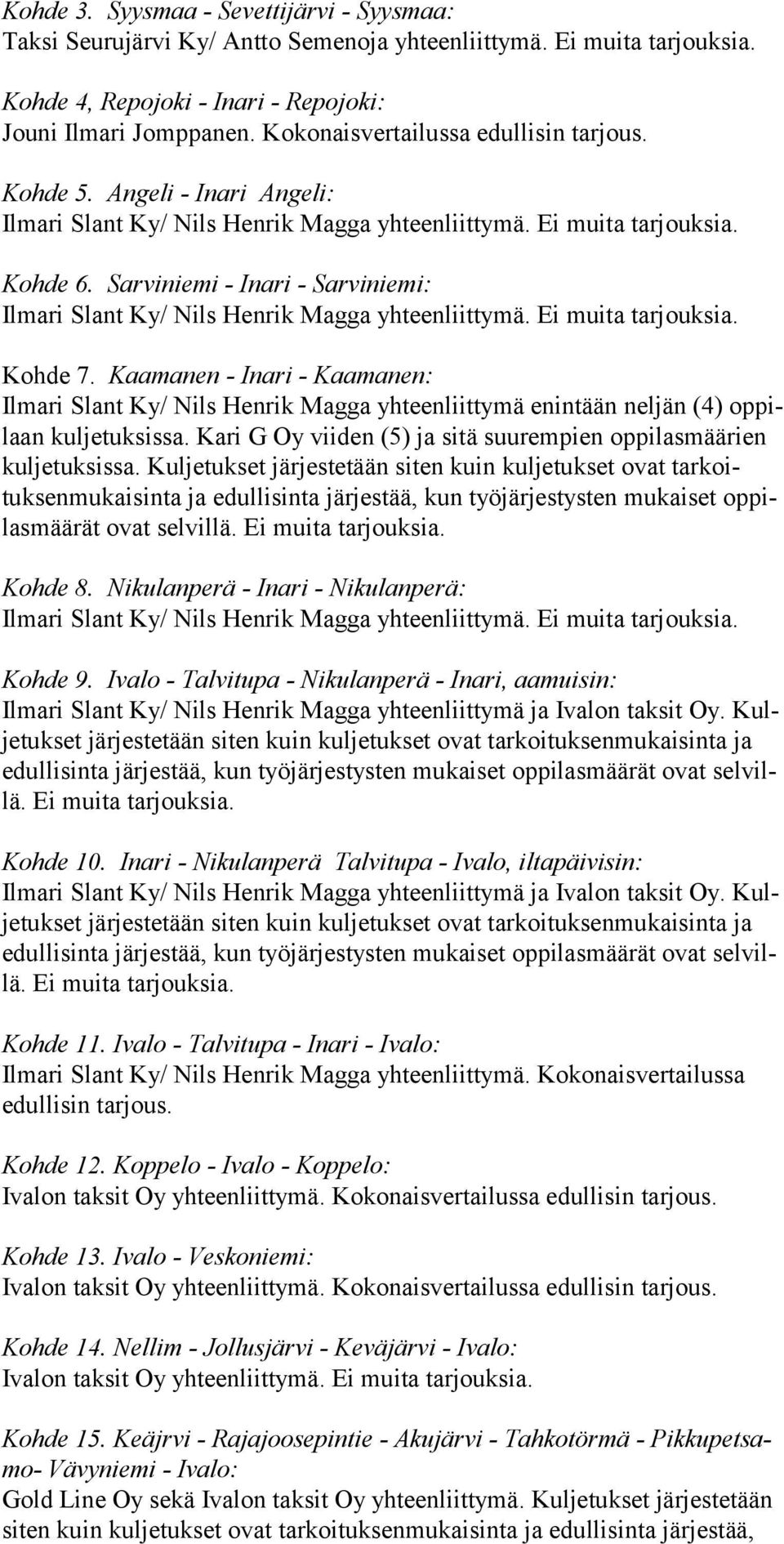 Kohde 3. Syysmaa - Sevettijärvi - Syysmaa:
Taksi Seurujärvi Ky/ Antto Semenoja yhteenliittymä. Ei muita tarjouksia.

Kohde 4, Repojoki - Inari - Repojoki:
Jouni Ilmari Jomppanen. Kokonaisvertailussa edullisin tarjous.

Kohde 5. Angeli - Inari Angeli:
Ilmari Slant Ky/ Nils Henrik Magga yhteenliittymä. Ei muita tarjouksia.

Kohde 6. Sarviniemi - Inari - Sarviniemi:
Ilmari Slant Ky/ Nils Henrik Magga yhteenliittymä. Ei muita tarjouksia.

Kohde 7. Kaamanen - Inari - Kaamanen:
Ilmari Slant Ky/ Nils Henrik Magga yhteenliittymä enintään neljän (4) oppilaan kuljetuksissa. Kari G Oy viiden (5) ja sitä suurempien oppilasmäärien kuljetuksissa. Kuljetukset järjestetään siten kuin kuljetukset ovat tarkoituksenmukaisinta ja edullisinta järjestää, kun työjärjestysten mukaiset oppilasmäärät ovat selvillä. Ei muita tarjouksia.

Kohde 8. Nikulanperä - Inari - Nikulanperä:
Ilmari Slant Ky/ Nils Henrik Magga yhteenliittymä. Ei muita tarjouksia.

Kohde 9. Ivalo - Talvitupa - Nikulanperä - Inari, aamuisin:
Ilmari Slant Ky/ Nils Henrik Magga yhteenliittymä ja Ivalon taksit Oy. Kuljetukset järjestetään siten kuin kuljetukset ovat tarkoituksenmukaisinta ja edullisinta järjestää, kun työjärjestysten mukaiset oppilasmäärät ovat selvillä. Ei muita tarjouksia.

Kohde 10. Inari - Nikulanperä Talvitupa - Ivalo, iltapäivisin:
Ilmari Slant Ky/ Nils Henrik Magga yhteenliittymä ja Ivalon taksit Oy. Kuljetukset järjestetään siten kuin kuljetukset ovat tarkoituksenmukaisinta ja edullisinta järjestää, kun työjärjestysten mukaiset oppilasmäärät ovat selvillä. Ei muita tarjouksia.

Kohde 11. Ivalo - Talvitupa - Inari - Ivalo:
Ilmari Slant Ky/ Nils Henrik Magga yhteenliittymä. Kokonaisvertailussa edullisin tarjous.

Kohde 12. Koppelo - Ivalo - Koppelo:
Ivalon taksit Oy yhteenliittymä. Kokonaisvertailussa edullisin tarjous.

Kohde 13. Ivalo - Veskoniemi:
Ivalon taksit Oy yhteenliittymä. Kokonaisvertailussa edullisin tarjous.

Kohde 14. Nellim - Jollusjärvi - Keväjärvi - Ivalo:
Ivalon taksit Oy yhteenliittymä. Ei muita tarjouksia.

Kohde 15. Keäjrvi - Rajajoosepintie - Akujärvi - Tahkotörmä - Pikkupetsamo- Vävyniemi - Ivalo:
Gold Line Oy sekä Ivalon taksit Oy yhteenliittymä. Kuljetukset järjestetään siten kuin kuljetukset ovat tarkoituksenmukaisinta ja edullisinta järjestää,